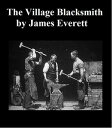 The Village Blacksmith
by James Everett